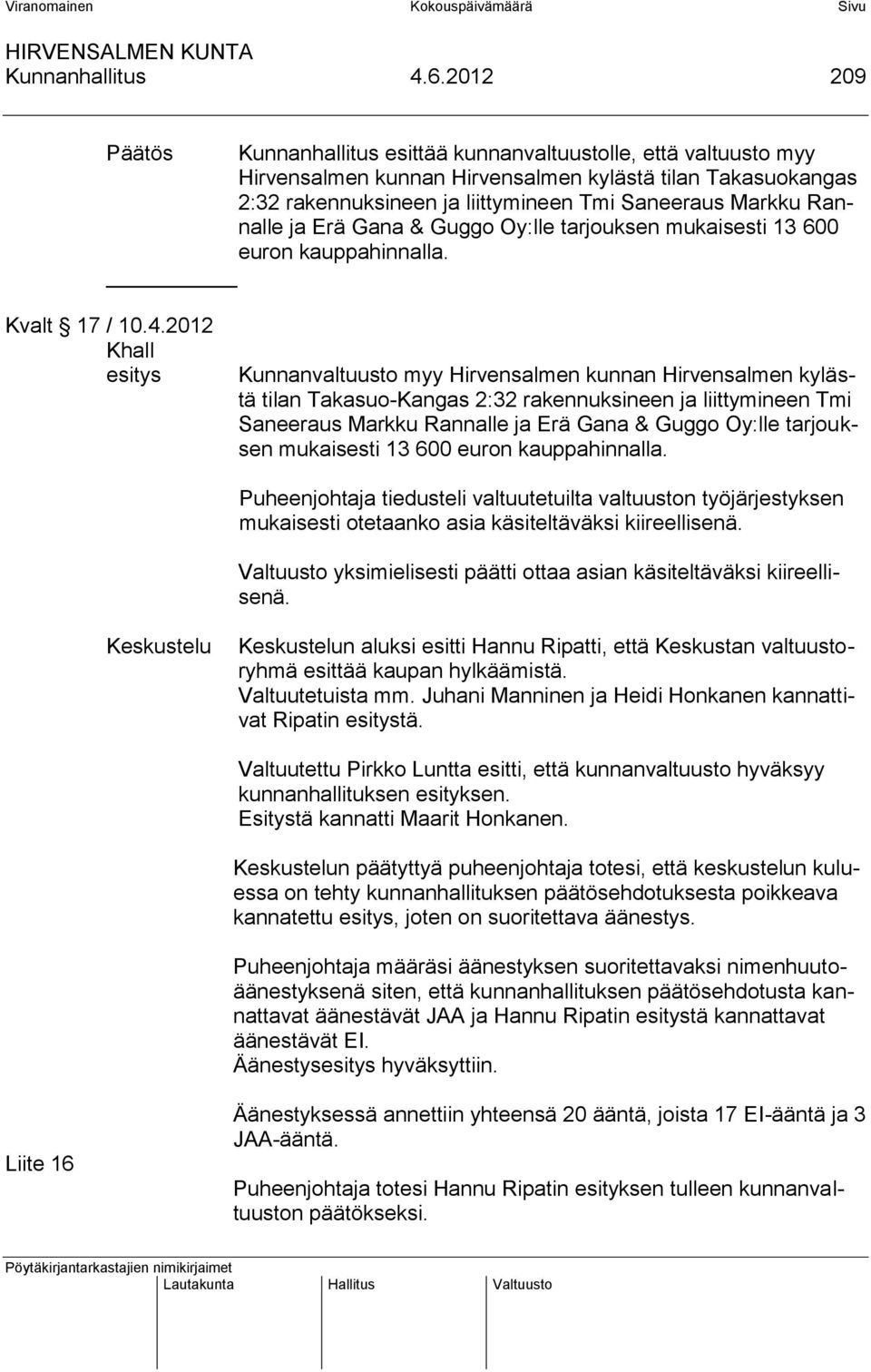 Viranomainen Kokouspäivämäärä Sivu

HIRVENSALMEN KUNTA
Kunnanhallitus 4.6.2012 209

Päätös

Kunnanhallitus esittää kunnanvaltuustolle, että valtuusto myy Hirvensalmen kunnan Hirvensalmen kylästä tilan Takasuokangas 2:32 rakennuksineen ja liittymineen Tmi Saneeraus Markku Rannalle ja Erä Gana & Guggo Oy:lle tarjouksen mukaisesti 13 600 euron kauppahinnalla.

Kvalt § 17 / 10.4.2012
Khall esitys

Kunnanvaltuusto myy Hirvensalmen kunnan Hirvensalmen kylästä tilan Takasuo-Kangas 2:32 rakennuksineen ja liittymineen Tmi Saneeraus Markku Rannalle ja Erä Gana & Guggo Oy:lle tarjouksen mukaisesti 13 600 euron kauppahinnalla.

Puheenjohtaja tiedusteli valtuutetuilta valtuuston työjärjestyksen mukaisesti otetaanko asia käsiteltäväksi kiireellisenä.

Valtuusto yksimielisesti päätti ottaa asian käsiteltäväksi kiireellisenä.

Keskustelu

Keskustelun aluksi esitti Hannu Ripatti, että Keskustan valtuustoryhmä esittää kaupan hylkäämistä.
Valtuutetuista mm. Juhani Manninen ja Heidi Honkanen kannattivat Ripatin esitystä.

Valtuutettu Pirkko Luntta esitti, että kunnanvaltuusto hyväksyy kunnanhallituksen esityksen.
Esitystä kannatti Maarit Honkanen.

Keskustelun päätyttyä puheenjohtaja totesi, että keskustelun kuluessa on tehty kunnanhallituksen päätösehdotuksesta poikkeava kannatettu esitys, joten on suoritettava äänestys.

Puheenjohtaja määräsi äänestyksen suoritettavaksi nimenhuutoäänestyksenä siten, että kunnanhallituksen päätösehdotusta kannattavat äänestävät JAA ja Hannu Ripatin esitystä kannattavat äänestävät EI.
Äänestysesitys hyväksyttiin.

Liite 16

Äänestyksessä annettiin yhteensä 20 ääntä, joista 17 EI-ääntä ja 3 JAA-ääntä.

Puheenjohtaja totesi Hannu Ripatin esityksen tulleen kunnanvaltuuston päätökseksi.

Pöytäkirjantarkastajien nimikirjaimet
Lautakunta Hallitus Valtuusto